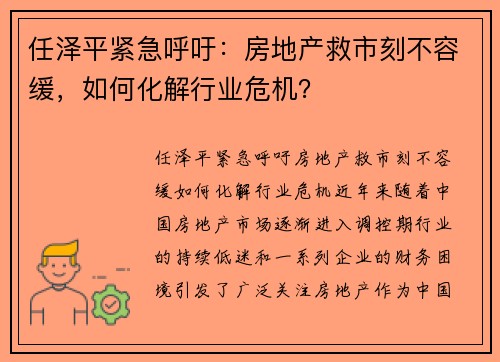 任泽平紧急呼吁：房地产救市刻不容缓，如何化解行业危机？

任泽平紧急呼吁房地产救市刻不容缓如何化解行业危机近年来随着中国房地产市场逐渐进入调控期行业的持续低迷和一系列企业的财务困境引发了广泛关注房地产作为中国